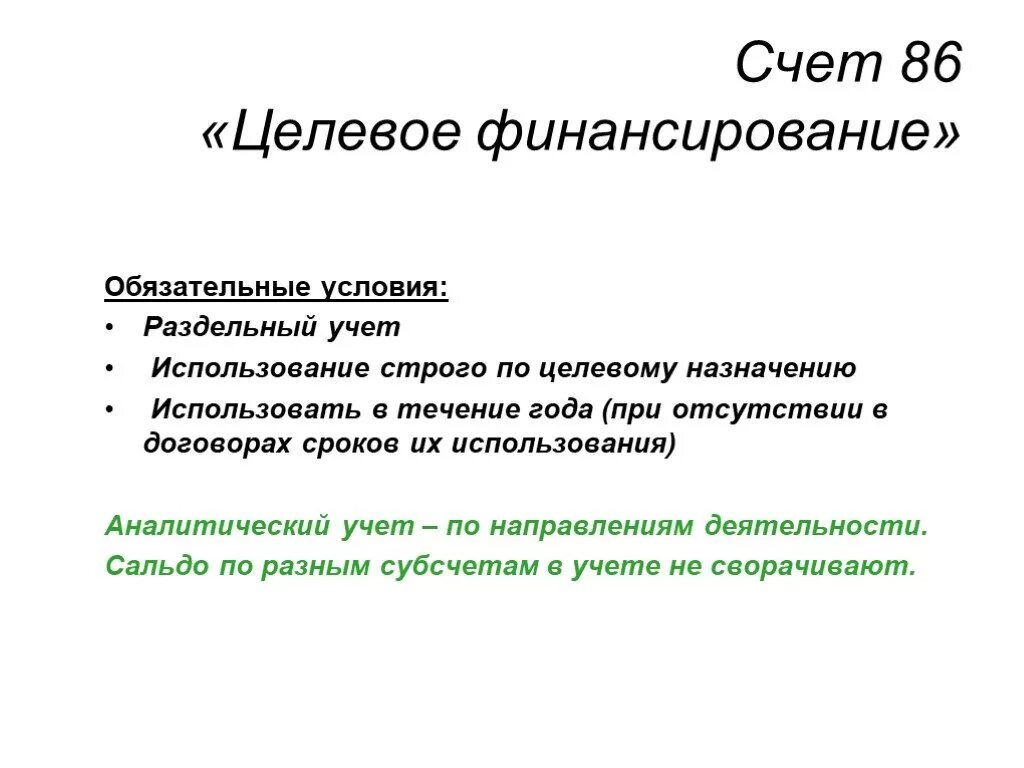 Счет 86
«Целевое финансирование»

Обязательные условия:
• Раздельный учет
• Использование строго по целевому назначению
• Использовать в течение года (при отсутствии в договорах сроков их использования)

Аналитический учет – по направлениям деятельности.
Сальдо по разным субсчетам в учете не сворачивают.